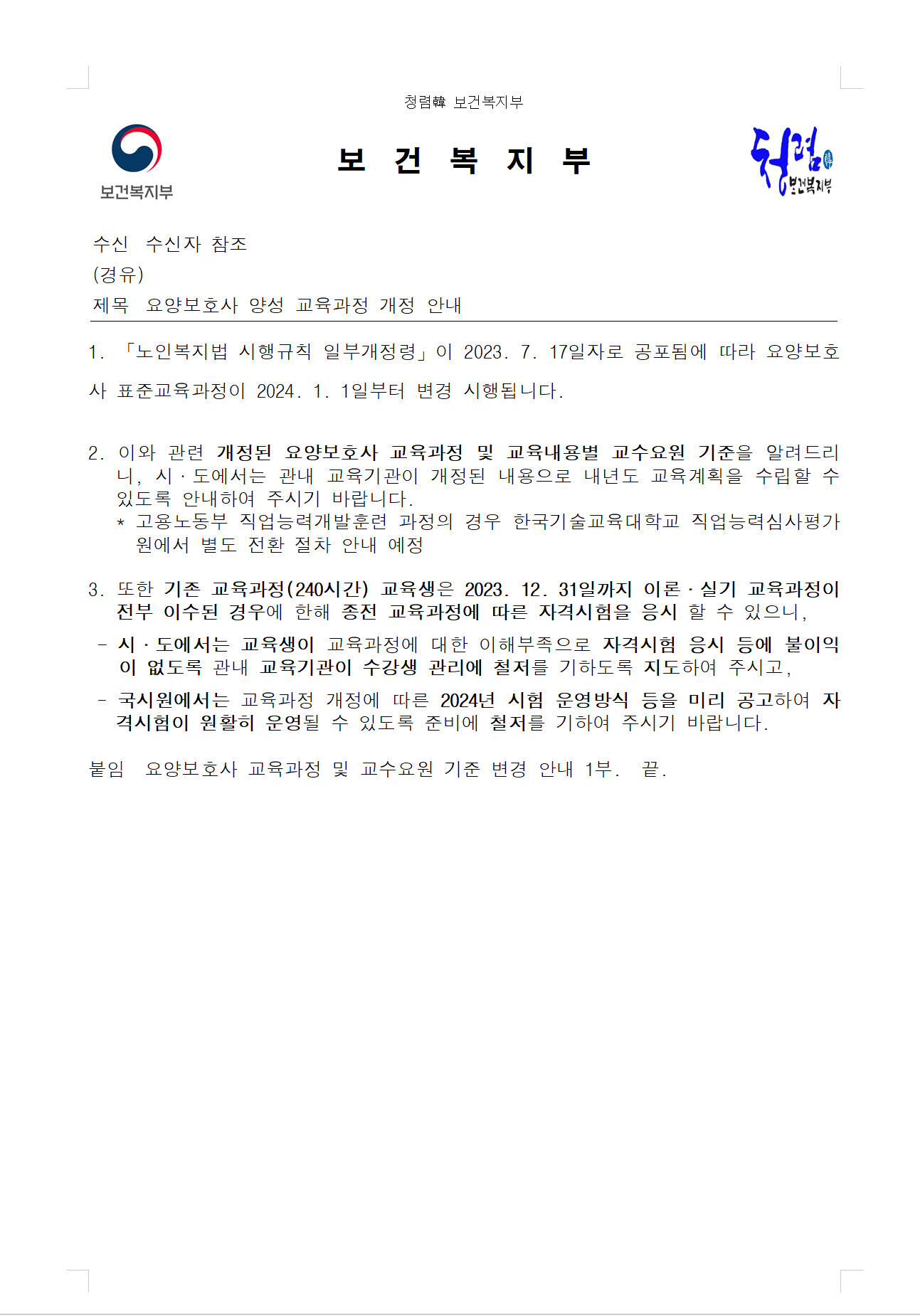 청렴韓 보건복지부

보건복지부

보 건 복 지 부

청렴 韓 보건복지부

수신 수신자 참조
(경유)
제목 요양보호사 양성 교육과정 개정 안내

1. 「노인복지법 시행규칙 일부개정령」이 2023. 7. 17일자로 공포됨에 따라 요양보호사 표준교육과정이 2024. 1. 1일부터 변경 시행됩니다.

2. 이와 관련 개정된 요양보호사 교육과정 및 교육내용별 교수요원 기준을 알려드리니, 시·도에서는 관내 교육기관이 개정된 내용으로 내년도 교육계획을 수립할 수 있도록 안내하여 주시기 바랍니다.
* 고용노동부 직업능력개발훈련 과정의 경우 한국기술교육대학교 직업능력심사평가원에서 별도 전환 절차 안내 예정

3. 또한 기존 교육과정(240시간) 교육생은 2023. 12. 31일까지 이론·실기 교육과정이 전부 이수된 경우에 한해 종전 교육과정에 따른 자격시험을 응시 할 수 있으니,
- 시·도에서는 교육생이 교육과정에 대한 이해부족으로 자격시험 응시 등에 불이익이 없도록 관내 교육기관이 수강생 관리에 철저를 기하도록 지도하여 주시고,
- 국시원에서는 교육과정 개정에 따른 2024년 시험 운영방식 등을 미리 공고하여 자격시험이 원활히 운영될 수 있도록 준비에 철저를 기하여 주시기 바랍니다.

붙임 요양보호사 교육과정 및 교수요원 기준 변경 안내 1부. 끝.